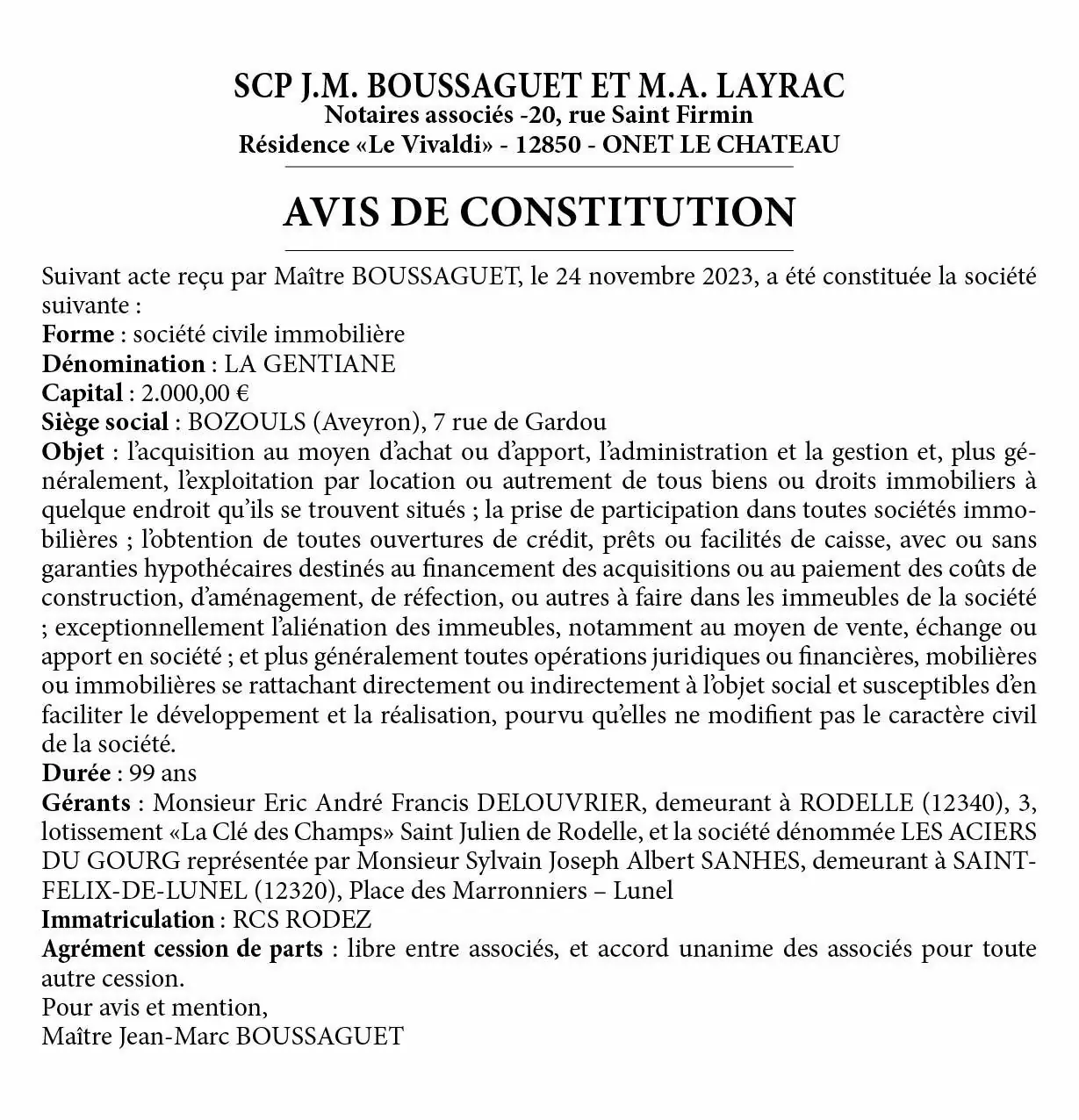 SCP J.M. BOUSSAGUET ET M.A. LAYRAC
Notaires associés -20, rue Saint Firmin
Résidence «Le Vivaldi» - 12850 - ONET LE CHATEAU

AVIS DE CONSTITUTION

Suivant acte reçu par Maître BOUSSAGUET, le 24 novembre 2023, a été constituée la société suivante :
Forme : société civile immobilière
Dénomination : LA GENTIANE
Capital : 2.000,00 €
Siège social : BOZOULS (Aveyron), 7 rue de Gardou
Objet : l'acquisition au moyen d'achat ou d'apport, l'administration et la gestion et, plus généralement, l'exploitation par location ou autrement de tous biens ou droits immobiliers à quelque endroit qu'ils se trouvent situés ; la prise de participation dans toutes sociétés immobilières ; l'obtention de toutes ouvertures de crédit, prêts ou facilités de caisse, avec ou sans garanties hypothécaires destinés au financement des acquisitions ou au paiement des coûts de construction, d'aménagement, de réfection, ou autres à faire dans les immeubles de la société ; exceptionnellement l'aliénation des immeubles, notamment au moyen de vente, échange ou apport en société ; et plus généralement toutes opérations juridiques ou financières, mobilières ou immobilières se rattachant directement ou indirectement à l'objet social et susceptibles d'en faciliter le développement et la réalisation, pourvu qu'elles ne modifient pas le caractère civil de la société.
Durée : 99 ans
Gérants : Monsieur Eric André Francis DELOUVRIER, demeurant à RODELLE (12340), 3, lotissement «La Clé des Champs» Saint Julien de Rodelle, et la société dénommée LES ACIERS DU GOURG représentée par Monsieur Sylvain Joseph Albert SANHES, demeurant à SAINT-FELIX-DE-LUNEL (12320), Place des Marronniers – Lunel
Immatriculation : RCS RODEZ
Agrément cession de parts : libre entre associés, et accord unanime des associés pour toute autre cession.
Pour avis et mention,
Maître Jean-Marc BOUSSAGUET